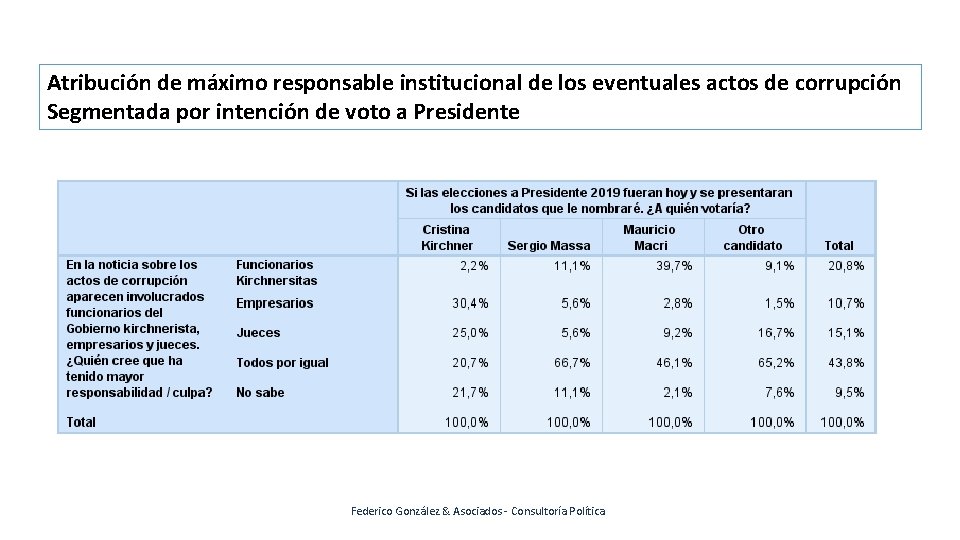 Atribución de máximo responsable institucional de los eventuales actos de corrupción
Segmentada por intención de voto a Presidente

| | | Si las elecciones a Presidente 2019 fueran hoy y se presentaran los candidatos que le nombraré. ¿A quién votaría? | | | | |
|---|---|---|---|---|---|---|
| | | Cristina Kirchner | Sergio Massa | Mauricio Macri | Otro candidato | Total |
| En la noticia sobre los actos de corrupción aparecen involucrados funcionarios del Gobierno kirchnerista, empresarios y jueces. ¿Quién cree que ha tenido mayor responsabilidad / culpa? | Funcionarios Kirchnersitas | 2,2% | 11,1% | 39,7% | 9,1% | 20,8% |
| | Empresarios | 30,4% | 5,6% | 2,8% | 1,5% | 10,7% |
| | Jueces | 25,0% | 5,6% | 9,2% | 16,7% | 15,1% |
| | Todos por igual | 20,7% | 66,7% | 46,1% | 65,2% | 43,8% |
| | No sabe | 21,7% | 11,1% | 2,1% | 7,6% | 9,5% |
| Total | | 100,0% | 100,0% | 100,0% | 100,0% | 100,0% |

Federico González & Asociados - Consultoría Política